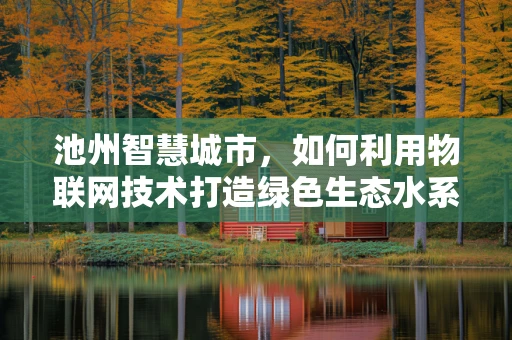 池州智慧城市，如何利用物联网技术打造绿色生态水系